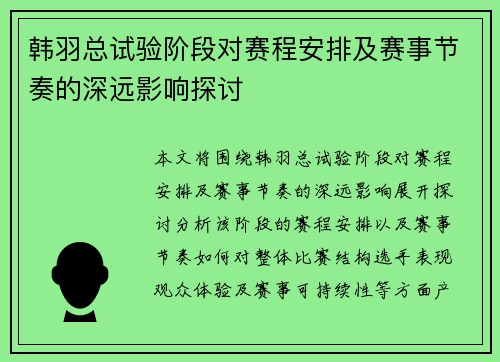 韩羽总试验阶段对赛程安排及赛事节奏的深远影响探讨

本文将围绕韩羽总试验阶段对赛程安排及赛事节奏的深远影响展开探讨分析该阶段的赛程安排以及赛事节奏如何对整体比赛结构选手表现观众体验及赛事可持续性等方面产